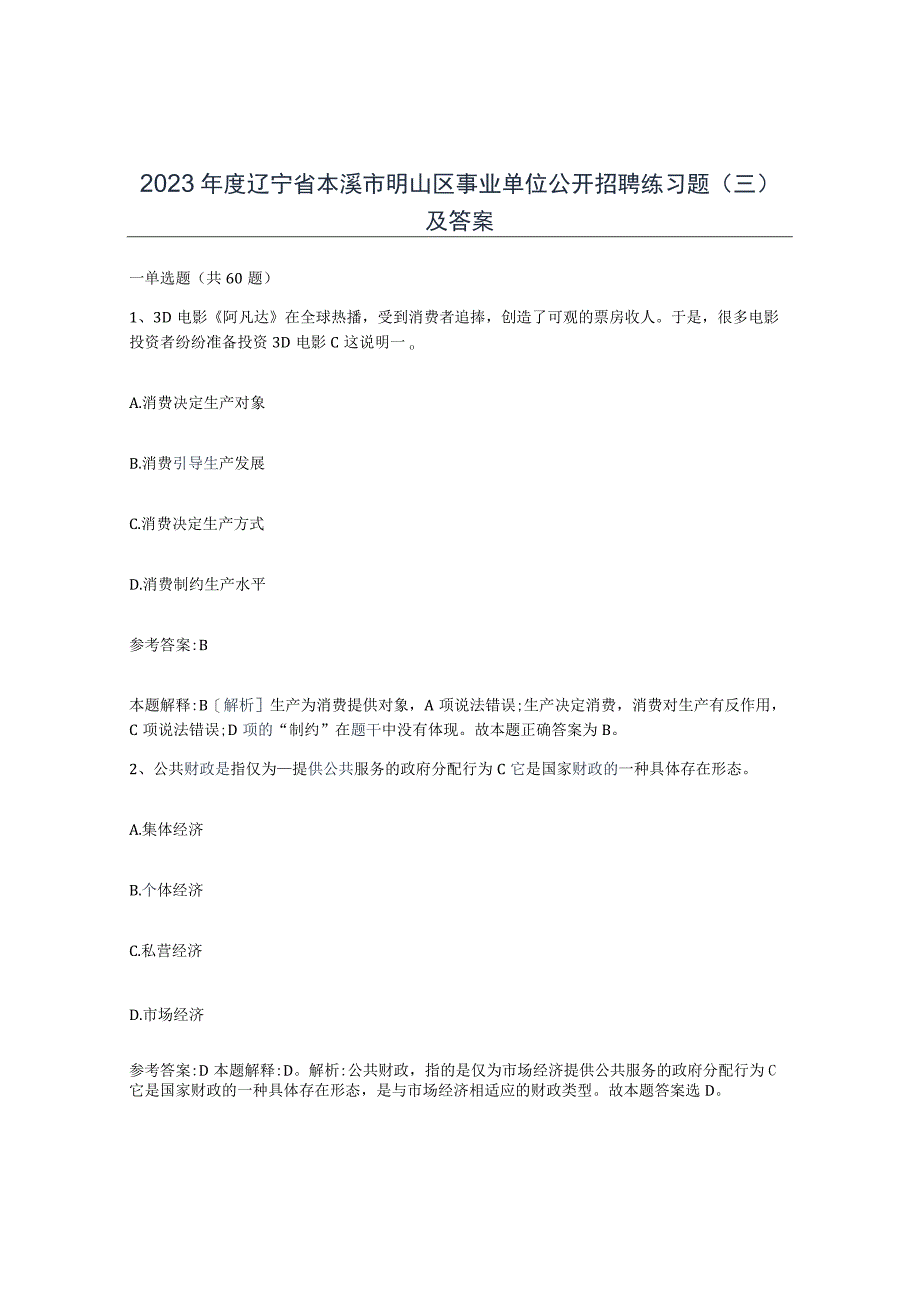 2023年度辽宁省本溪市明山区事业单位公开招聘练习题（三）及答案

一单选题（共60题）

1、3D电影《阿凡达》在全球热播，受到消费者追捧，创造了可观的票房收人。于是，很多电影投资者纷纷准备投资3D电影C这说明一。

A.消费决定生产对象

B.消费引导生产发展

C.消费决定生产方式

D.消费制约生产水平

参考答案:B

本题解释:B〔解析〕生产为消费提供对象，A项说法错误;生产决定消费，消费对生产有反作用，C项说法错误;D项的“制约”在题干中没有体现。故本题正确答案为B。

2、公共财政是指仅为—提供公共服务的政府分配行为C它是国家财政的一种具体存在形态。

A.集体经济

B.个体经济

C.私营经济

D.市场经济

参考答案:D本题解释:D。解析:公共财政，指的是仅为市场经济提供公共服务的政府分配行为C它是国家财政的一种具体存在形态，是与市场经济相适应的财政类型。故本题答案选D。